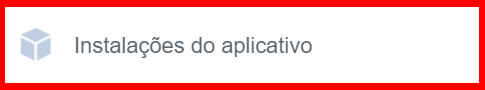 Instalações do aplicativo